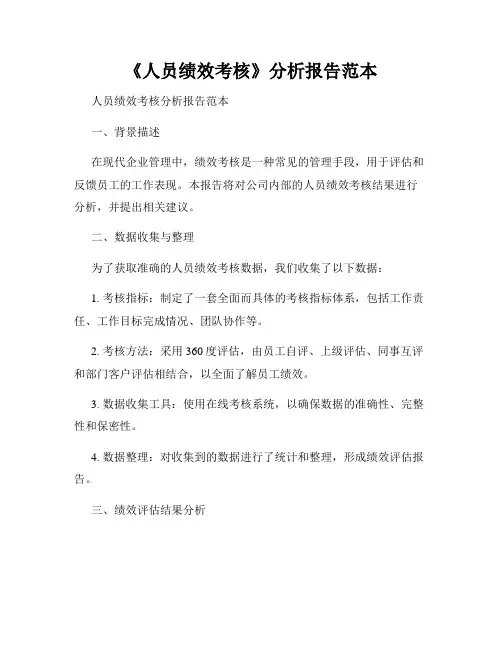 《人员绩效考核》分析报告范本

人员绩效考核分析报告范本

一、背景描述

在现代企业管理中，绩效考核是一种常见的管理手段，用于评估和反馈员工的工作表现。本报告将对公司内部的人员绩效考核结果进行分析，并提出相关建议。

二、数据收集与整理

为了获取准确的人员绩效考核数据，我们收集了以下数据：

1. 考核指标：制定了一套全面而具体的考核指标体系，包括工作责任、工作目标完成情况、团队协作等。

2. 考核方法：采用360度评估，由员工自评、上级评估、同事互评和部门客户评估相结合，以全面了解员工绩效。

3. 数据收集工具：使用在线考核系统，以确保数据的准确性、完整性和保密性。

4. 数据整理：对收集到的数据进行了统计和整理，形成绩效评估报告。

三、绩效评估结果分析